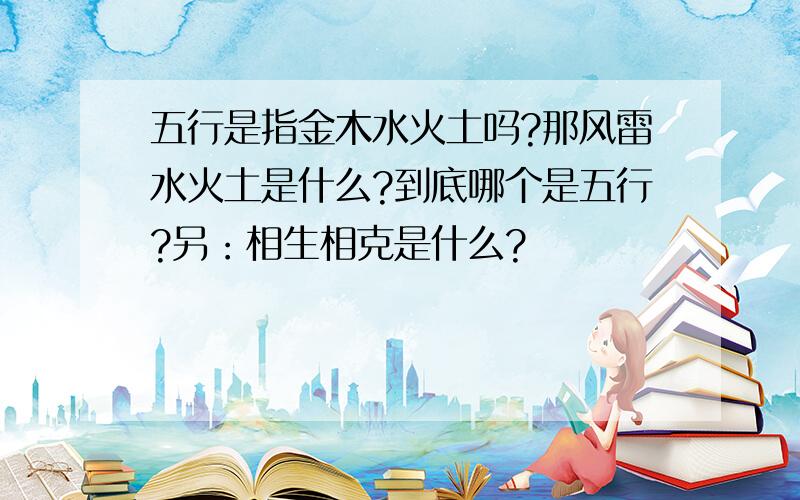 五行是指金木水火土吗?那风雷水火土是什么?到底哪个是五行?另：相生相克是什么?